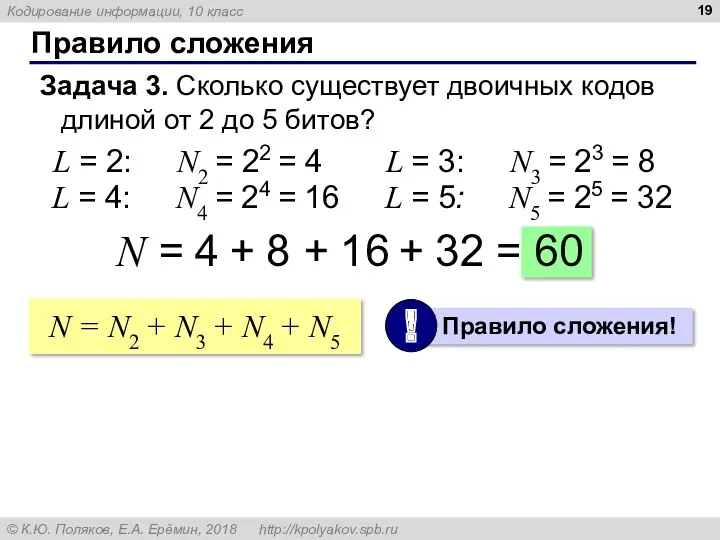 Кодирование информации, 10 класс

19

Правило сложения

Задача 3. Сколько существует двоичных кодов длиной от 2 до 5 битов?

$L = 2$: $N_2 = 2^2 = 4$ $L = 3$: $N_3 = 2^3 = 8$

$L = 4$: $N_4 = 2^4 = 16$ $L = 5$: $N_5 = 2^5 = 32$

$N = 4 + 8 + 16 + 32 = 60$

$N = N_2 + N_3 + N_4 + N_5$

!

Правило сложения!

© К.Ю. Поляков, Е.А. Ерёмин, 2018 http://kpolyakov.spb.ru